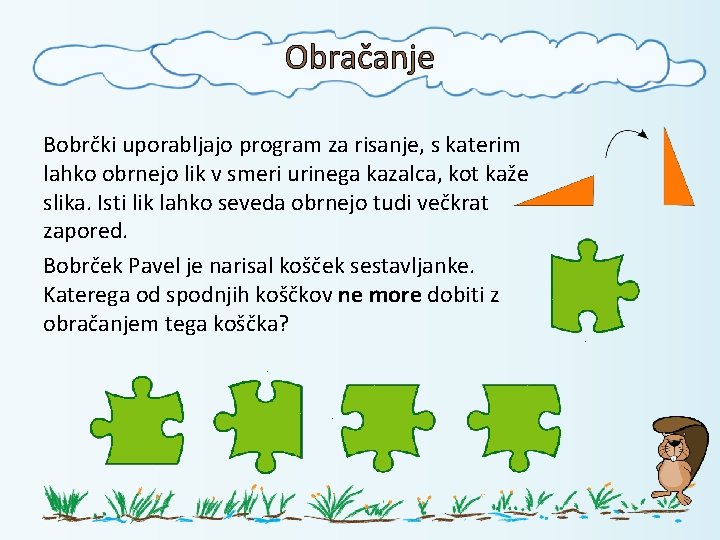 Obračanje

Bobrčki uporabljajo program za risanje, s katerim lahko obrnejo lik v smeri urinega kazalca, kot kaže slika. Isti lik lahko seveda obrnejo tudi večkrat zapored.

Bobrček Pavel je narisal košček sestavljanke. Katerega od spodnjih koščkov ne more dobiti z obračanjem tega koščka?